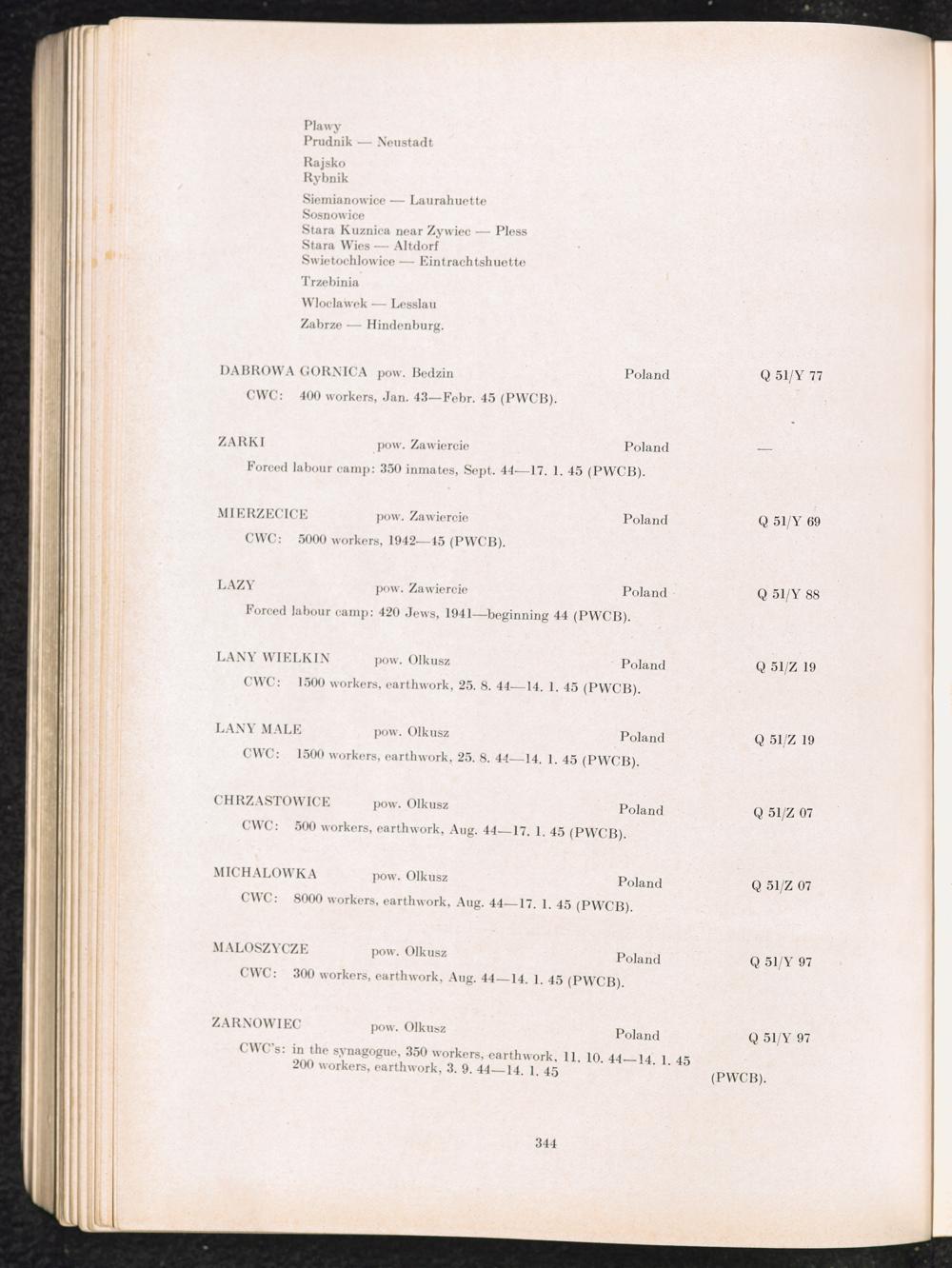 Plawy
Prudnik — Neustadt
Rajsko
Rybnik
Siemianowice — Laurahuette
Sosnowice
Stara Kuznica near Zywiec — Pless
Stara Wies — Altdorf
Swietochlowice — Eintrachtshuette
Trzebinia
Wloclawek — Lesslau
Zabrze — Hindenburg.

DABROWA GORNICA pow. Bedzin Poland Q 51/Y 77
CWC: 400 workers, Jan. 43—Febr. 45 (PWCB).

ZARKI pow. Zawiercie Poland —
Forced labour camp: 350 inmates, Sept. 44—17. 1. 45 (PWCB).

MIERZECICE pow. Zawiercie Poland Q 51/Y 69
CWC: 5000 workers, 1942—45 (PWCB).

LAZY pow. Zawiercie Poland Q 51/Y 88
Forced labour camp: 420 Jews, 1941—beginning 44 (PWCB).

LANY WIELKIN pow. Olkusz Poland Q 51/Z 19
CWC: 1500 workers, earthwork, 25. 8. 44—14. 1. 45 (PWCB).

LANY MALE pow. Olkusz Poland Q 51/Z 19
CWC: 1500 workers, earthwork, 25. 8. 44—14. 1. 45 (PWCB).

CHRZASTOWICE pow. Olkusz Poland Q 51/Z 07
CWC: 500 workers, earthwork, Aug. 44—17. 1. 45 (PWCB).

MICHALOWKA pow. Olkusz Poland Q 51/Z 07
CWC: 8000 workers, earthwork, Aug. 44—17. 1. 45 (PWCB).

MALOSZYCZE pow. Olkusz Poland Q 51/Y 97
CWC: 300 workers, earthwork, Aug. 44—14. 1. 45 (PWCB).

ZARNOWIEC pow. Olkusz Poland Q 51/Y 97
CWC's: in the synagogue, 350 workers, earthwork, 11. 10. 44—14. 1. 45
200 workers, earthwork, 3. 9. 44—14. 1. 45 (PWCB).

344